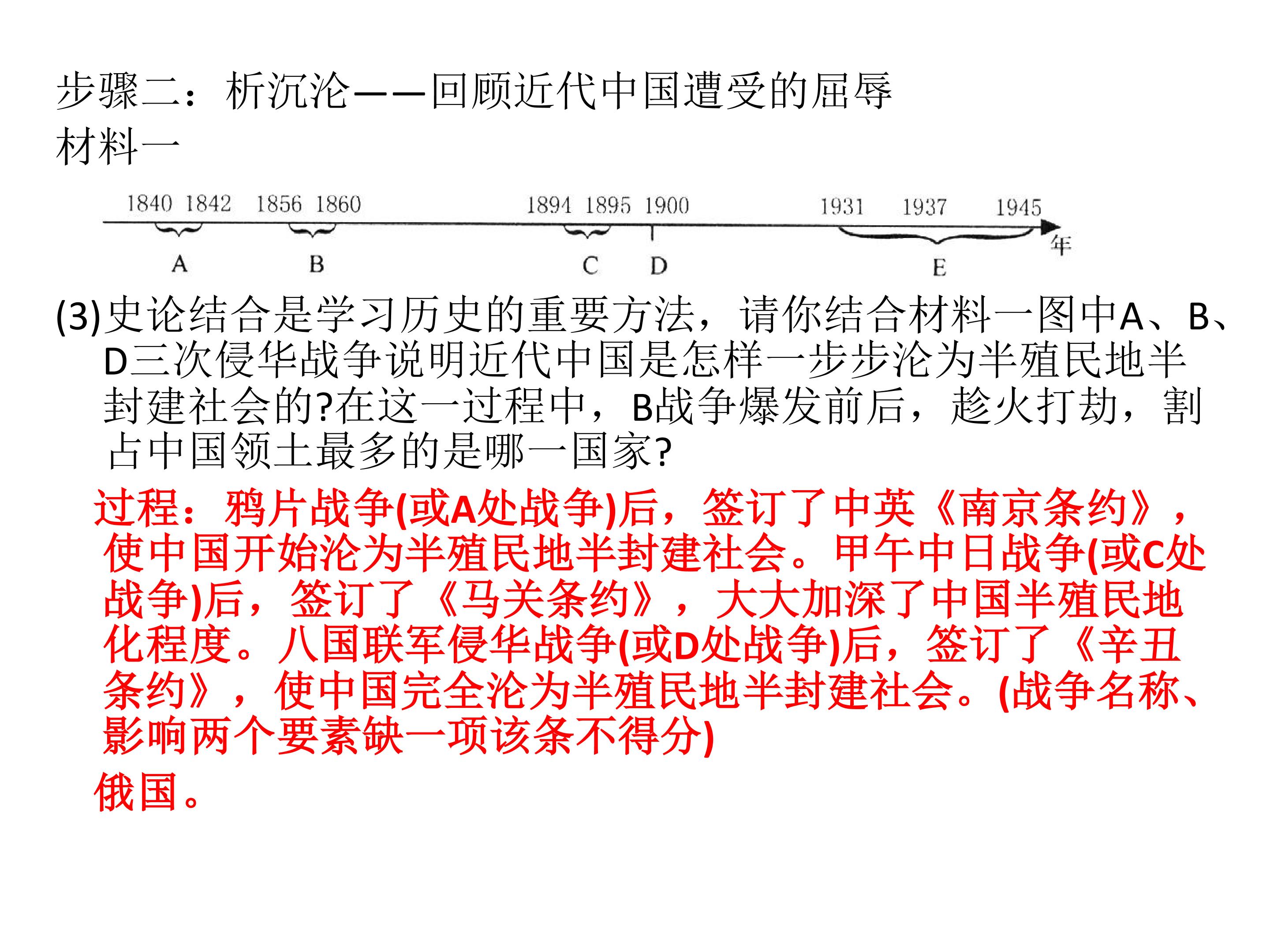 步骤二：析沉沦——回顾近代中国遭受的屈辱
材料一

1840 1842 1856 1860 1894 1895 1900 1931 1937 1945
年
A B C D E

(3)史论结合是学习历史的重要方法，请你结合材料一图中A、B、D三次侵华战争说明近代中国是怎样一步步沦为半殖民地半封建社会的?在这一过程中，B战争爆发前后，趁火打劫，割占中国领土最多的是哪一国家?

过程：鸦片战争(或A处战争)后，签订了中英《南京条约》，使中国开始沦为半殖民地半封建社会。甲午中日战争(或C处战争)后，签订了《马关条约》，大大加深了中国半殖民地化程度。八国联军侵华战争(或D处战争)后，签订了《辛丑条约》，使中国完全沦为半殖民地半封建社会。(战争名称、影响两个要素缺一项该条不得分)

俄国。